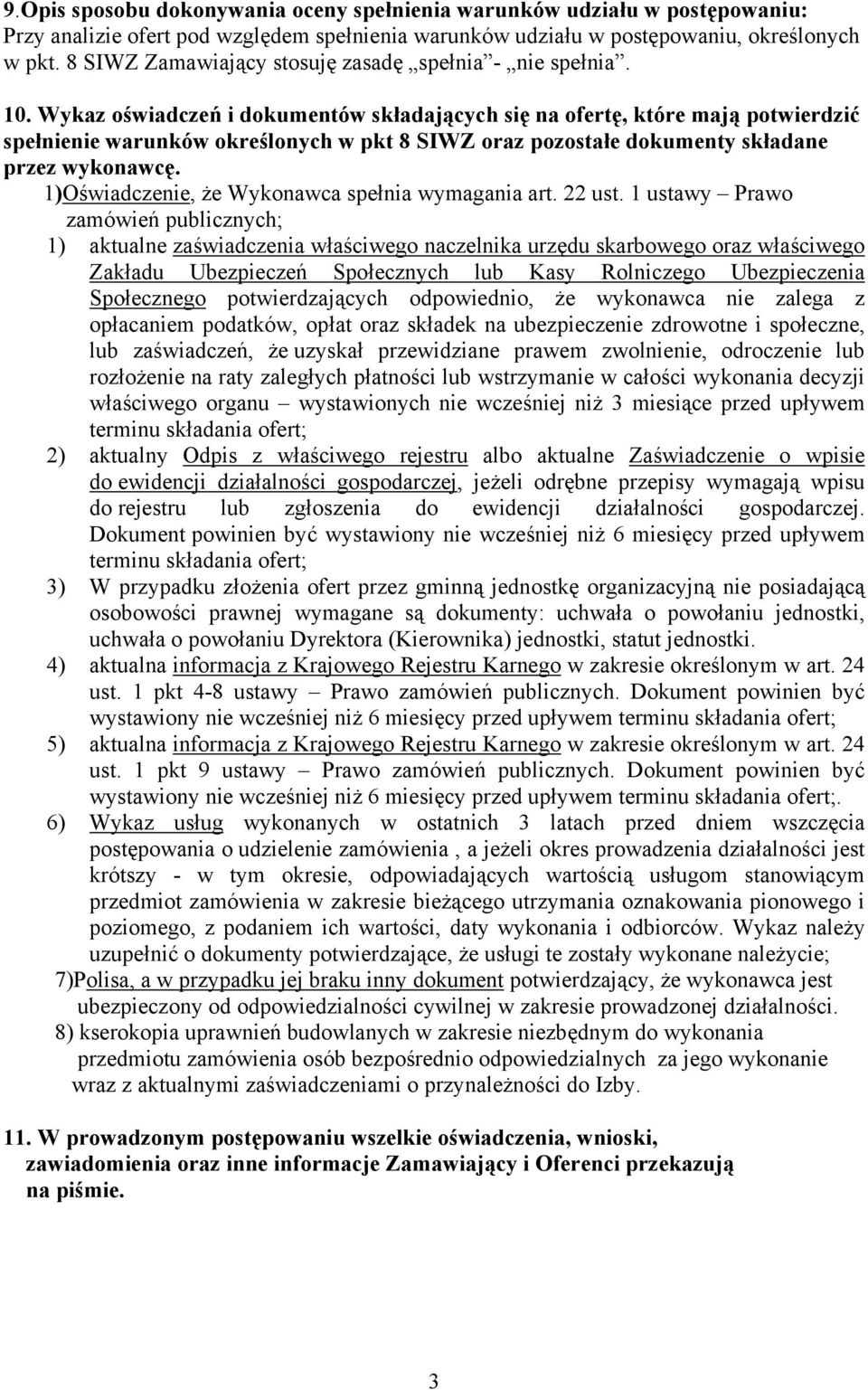 9.Opis sposobu dokonywania oceny spełnienia warunków udziału w postępowaniu:
Przy analizie ofert pod względem spełnienia warunków udziału w postępowaniu, określonych w pkt. 8 SIWZ Zamawiający stosuję zasadę „spełnia”- „nie spełnia”.

10. Wykaz oświadczeń i dokumentów składających się na ofertę, które mają potwierdzić spełnienie warunków określonych w pkt 8 SIWZ oraz pozostałe dokumenty składane przez wykonawcę.

1)Oświadczenie, że Wykonawca spełnia wymagania art. 22 ust. 1 ustawy – Prawo zamówień publicznych;

1) aktualne zaświadczenia właściwego naczelnika urzędu skarbowego oraz właściwego Zakładu Ubezpieczeń Społecznych lub Kasy Rolniczego Ubezpieczenia Społecznego potwierdzających odpowiednio, że wykonawca nie zalega z opłacaniem podatków, opłat oraz składek na ubezpieczenie zdrowotne i społeczne, lub zaświadczeń, że uzyskał przewidziane prawem zwolnienie, odroczenie lub rozłożenie na raty zaległych płatności lub wstrzymanie w całości wykonania decyzji właściwego organu – wystawionych nie wcześniej niż 3 miesiące przed upływem terminu składania ofert;

2) aktualny Odpis z właściwego rejestru albo aktualne Zaświadczenie o wpisie do ewidencji działalności gospodarczej, jeżeli odrębne przepisy wymagają wpisu do rejestru lub zgłoszenia do ewidencji działalności gospodarczej. Dokument powinien być wystawiony nie wcześniej niż 6 miesięcy przed upływem terminu składania ofert;

3) W przypadku złożenia ofert przez gminną jednostkę organizacyjną nie posiadającą osobowości prawnej wymagane są dokumenty: uchwała o powołaniu jednostki, uchwała o powołaniu Dyrektora (Kierownika) jednostki, statut jednostki.

4) aktualna informacja z Krajowego Rejestru Karnego w zakresie określonym w art. 24 ust. 1 pkt 4-8 ustawy – Prawo zamówień publicznych. Dokument powinien być wystawiony nie wcześniej niż 6 miesięcy przed upływem terminu składania ofert;

5) aktualna informacja z Krajowego Rejestru Karnego w zakresie określonym w art. 24 ust. 1 pkt 9 ustawy – Prawo zamówień publicznych. Dokument powinien być wystawiony nie wcześniej niż 6 miesięcy przed upływem terminu składania ofert;.

6) Wykaz usług wykonanych w ostatnich 3 latach przed dniem wszczęcia postępowania o udzielenie zamówienia , a jeżeli okres prowadzenia działalności jest krótszy - w tym okresie, odpowiadających wartością usługom stanowiącym przedmiot zamówienia w zakresie bieżącego utrzymania oznakowania pionowego i poziomego, z podaniem ich wartości, daty wykonania i odbiorców. Wykaz należy uzupełnić o dokumenty potwierdzające, że usługi te zostały wykonane należycie;

7)Polisa, a w przypadku jej braku inny dokument potwierdzający, że wykonawca jest ubezpieczony od odpowiedzialności cywilnej w zakresie prowadzonej działalności.

8) kserokopia uprawnień budowlanych w zakresie niezbędnym do wykonania przedmiotu zamówienia osób bezpośrednio odpowiedzialnych za jego wykonanie wraz z aktualnymi zaświadczeniami o przynależności do Izby.

11. W prowadzonym postępowaniu wszelkie oświadczenia, wnioski, zawiadomienia oraz inne informacje Zamawiający i Oferenci przekazują na piśmie.

3